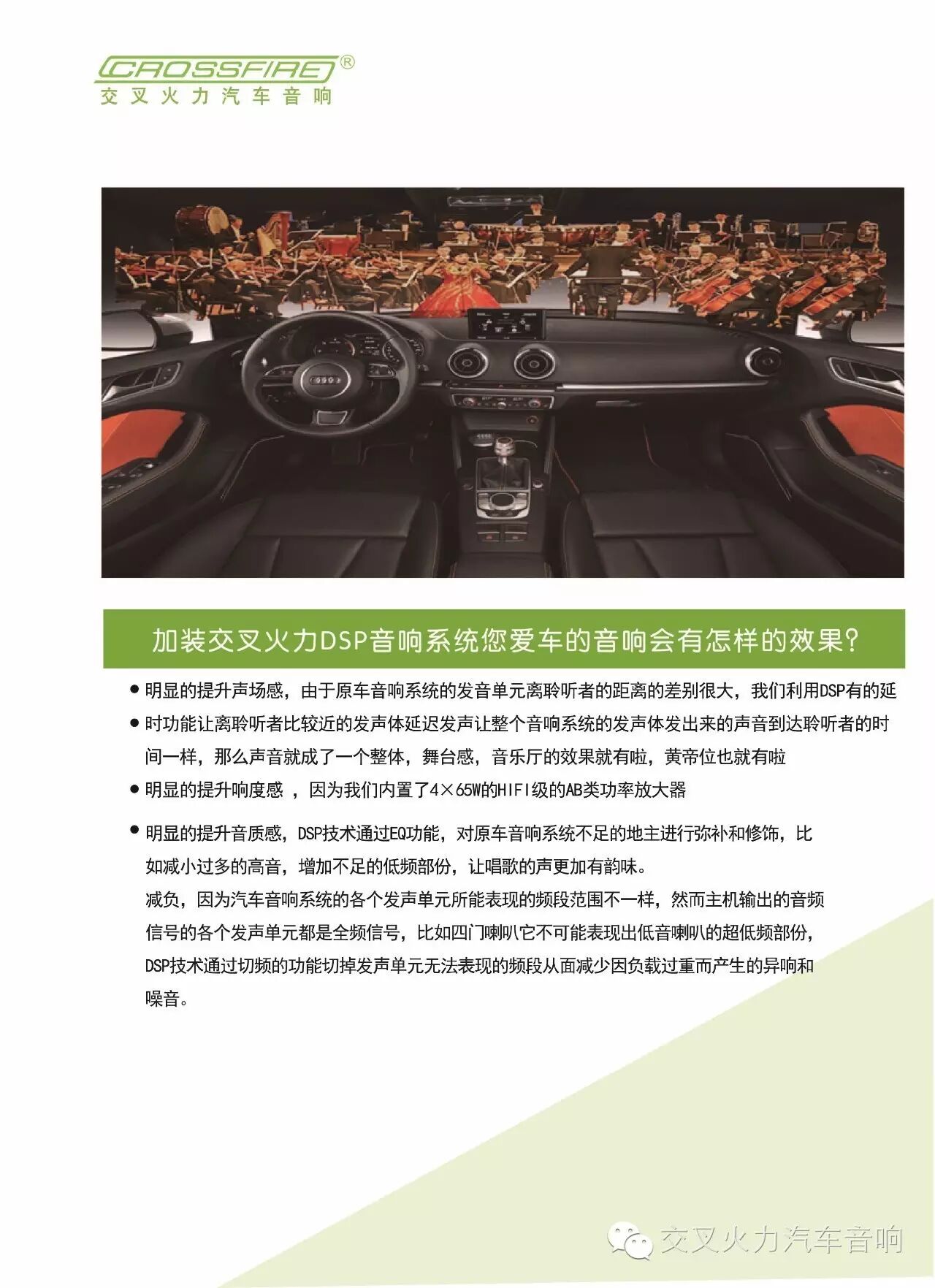 CROSSFIRE®
交叉火力汽车音响

加装交叉火力DSP音响系统您爱车的音响会有怎样的效果?

● 明显的提升声场感，由于原车音响系统的发音单元离聆听者的距离的差别很大，我们利用DSP有的延

● 时功能让离聆听者比较近的发声体延迟发声让整个音响系统的发声体发出来的声音到达聆听者的时间一样，那么声音就成了一个整体，舞台感，音乐厅的效果就有啦，黄帝位也就有啦

● 明显的提升响度感 ，因为我们内置了4×65W的HIFI级的AB类功率放大器

● 明显的提升音质感，DSP技术通过EQ功能，对原车音响系统不足的地主进行弥补和修饰，比如减小过多的高音，增加不足的低频部份，让唱歌的声更加有韵味。
减负，因为汽车音响系统的各个发声单元所能表现的频段范围不一样，然而主机输出的音频信号的各个发声单元都是全频信号，比如四门喇叭它不可能表现出低音喇叭的超低频部份，DSP技术通过切频的功能切掉发声单元无法表现的频段从面减少因负载过重而产生的异响和噪音。

交叉火力汽车音响